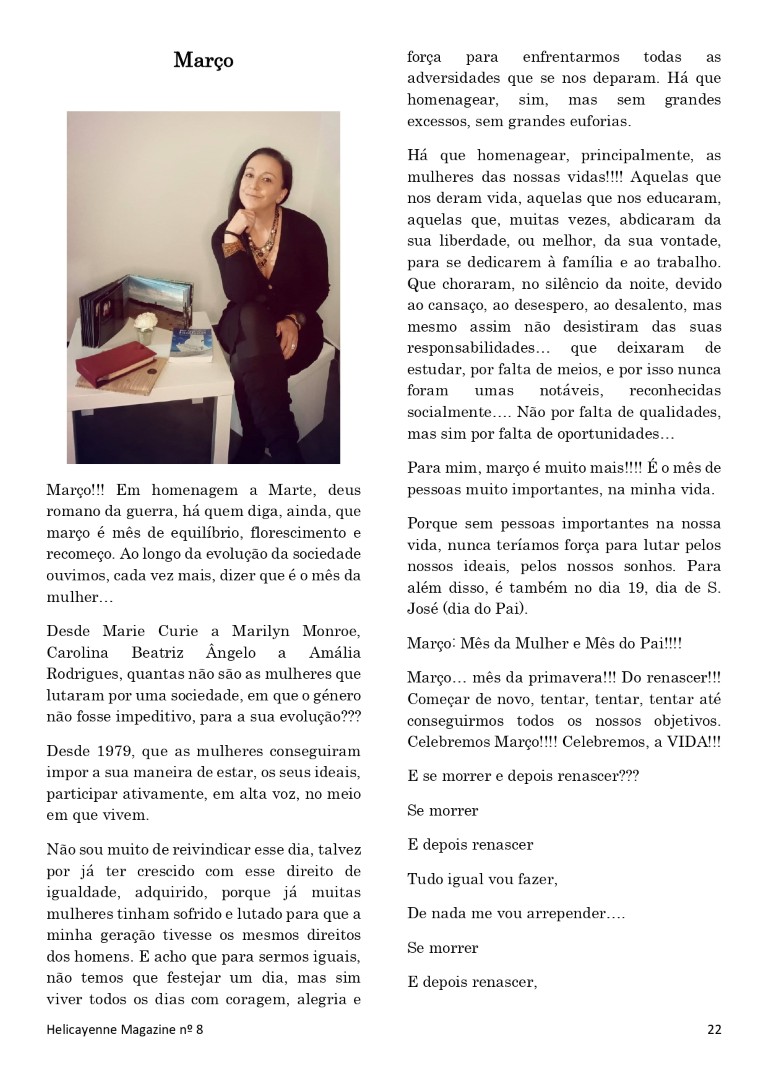 Março

Março!!! Em homenagem a Marte, deus romano da guerra, há quem diga, ainda, que março é mês de equilíbrio, florescimento e recomeço. Ao longo da evolução da sociedade ouvimos, cada vez mais, dizer que é o mês da mulher…

Desde Marie Curie a Marilyn Monroe, Carolina Beatriz Ângelo a Amália Rodrigues, quantas não são as mulheres que lutaram por uma sociedade, em que o género não fosse impeditivo, para a sua evolução???

Desde 1979, que as mulheres conseguiram impor a sua maneira de estar, os seus ideais, participar ativamente, em alta voz, no meio em que vivem.

Não sou muito de reivindicar esse dia, talvez por já ter crescido com esse direito de igualdade, adquirido, porque já muitas mulheres tinham sofrido e lutado para que a minha geração tivesse os mesmos direitos dos homens. E acho que para sermos iguais, não temos que festejar um dia, mas sim viver todos os dias com coragem, alegria e força para enfrentarmos todas as adversidades que se nos deparam. Há que homenagear, sim, mas sem grandes excessos, sem grandes euforias.

Há que homenagear, principalmente, as mulheres das nossas vidas!!!! Aquelas que nos deram vida, aquelas que nos educaram, aquelas que, muitas vezes, abdicaram da sua liberdade, ou melhor, da sua vontade, para se dedicarem à família e ao trabalho. Que choraram, no silêncio da noite, devido ao cansaço, ao desespero, ao desalento, mas mesmo assim não desistiram das suas responsabilidades… que deixaram de estudar, por falta de meios, e por isso nunca foram umas notáveis, reconhecidas socialmente…. Não por falta de qualidades, mas sim por falta de oportunidades…

Para mim, março é muito mais!!!! É o mês de pessoas muito importantes, na minha vida.

Porque sem pessoas importantes na nossa vida, nunca teríamos força para lutar pelos nossos ideais, pelos nossos sonhos. Para além disso, é também no dia 19, dia de S. José (dia do Pai).

Março: Mês da Mulher e Mês do Pai!!!!

Março… mês da primavera!!! Do renascer!!! Começar de novo, tentar, tentar, tentar até conseguirmos todos os nossos objetivos. Celebremos Março!!!! Celebremos, a VIDA!!!

E se morrer e depois renascer???

Se morrer

E depois renascer

Tudo igual vou fazer,

De nada me vou arrepender….

Se morrer

E depois renascer,

Helicayenne Magazine nº 8

22